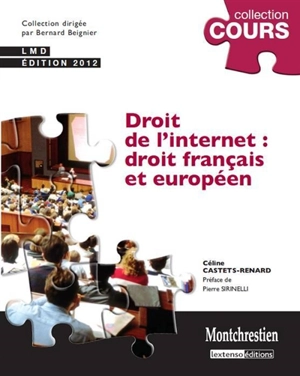 Collection dirigée par Bernard Beignier

collection
COURS

LMD
ÉDITION 2012

Droit de l'internet : droit français et européen

Céline CASTETS-RENARD
Préface de Pierre SIRINELLI

Montchrestien

lextenso éditions